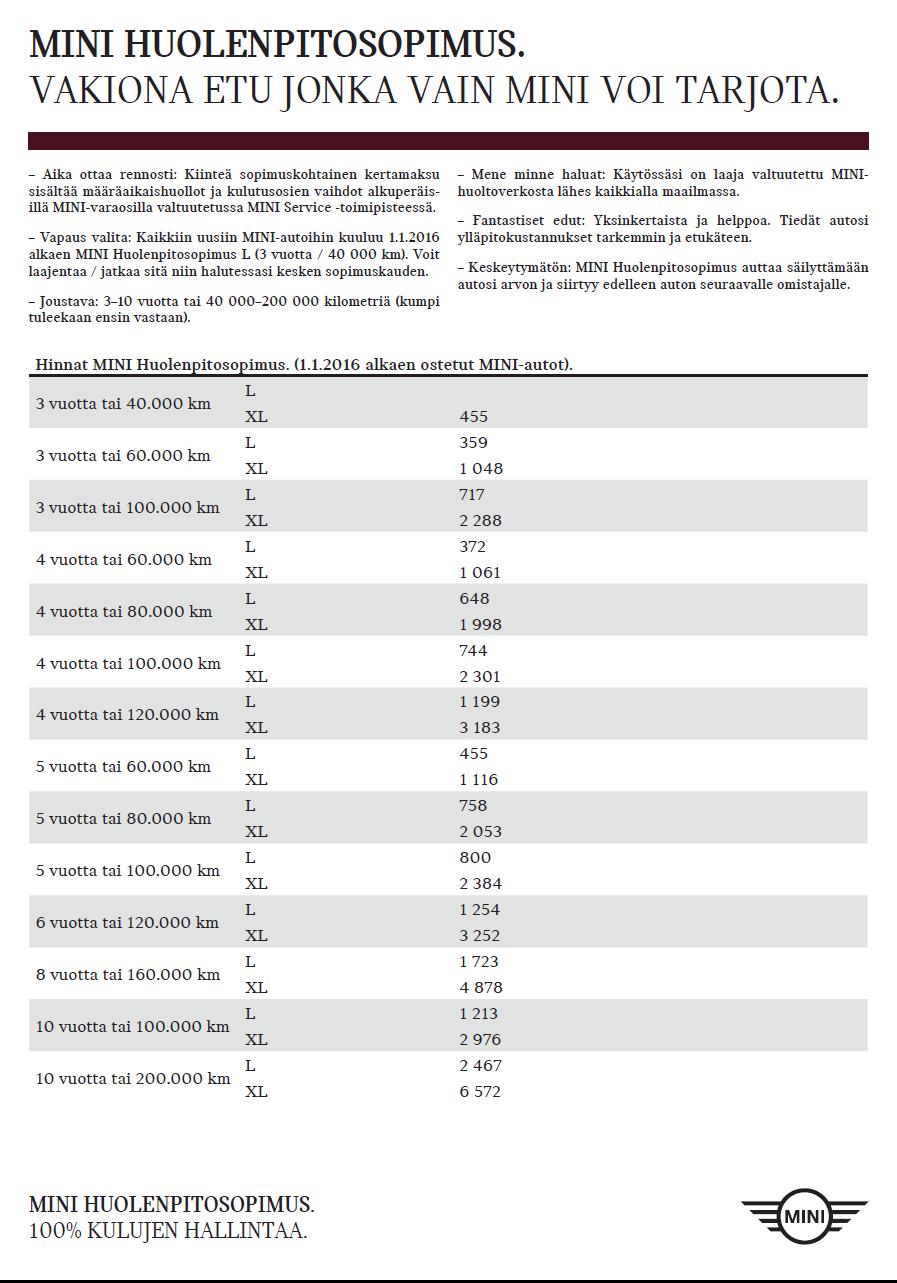 MINI HUOLENPITOSOPIMUS.
VAKIONA ETU JONKA VAIN MINI VOI TARJOTA.

– Aika ottaa rennosti: Kiinteä sopimuskohtainen kertamaksu sisältää määräaikaishuollot ja kulutusosien vaihdot alkuperäisillä MINI-varaosilla valtuutetussa MINI Service -toimipisteessä.

– Vapaus valita: Kaikkiin uusiin MINI-autoihin kuuluu 1.1.2016 alkaen MINI Huolenpitosopimus L (3 vuotta / 40 000 km). Voit laajentaa / jatkaa sitä niin halutessasi kesken sopimuskauden.

– Joustava: 3–10 vuotta tai 40 000–200 000 kilometriä (kumpi tuleekaan ensin vastaan).

– Mene minne haluat: Käytössäsi on laaja valtuutettu MINI-huoltoverkosta lähes kaikkialla maailmassa.

– Fantastiset edut: Yksinkertaista ja helppoa. Tiedät autosi ylläpitokustannukset tarkemmin ja etukäteen.

– Keskeytymätön: MINI Huolenpitosopimus auttaa säilyttämään autosi arvon ja siirtyy edelleen auton seuraavalle omistajalle.

Hinnat MINI Huolenpitosopimus. (1.1.2016 alkaen ostetut MINI-autot).

| | | |
|---|---|---|
| 3 vuotta tai 40.000 km | L | |
| | XL | 455 |
| 3 vuotta tai 60.000 km | L | 359 |
| | XL | 1 048 |
| 3 vuotta tai 100.000 km | L | 717 |
| | XL | 2 288 |
| 4 vuotta tai 60.000 km | L | 372 |
| | XL | 1 061 |
| 4 vuotta tai 80.000 km | L | 648 |
| | XL | 1 998 |
| 4 vuotta tai 100.000 km | L | 744 |
| | XL | 2 301 |
| 4 vuotta tai 120.000 km | L | 1 199 |
| | XL | 3 183 |
| 5 vuotta tai 60.000 km | L | 455 |
| | XL | 1 116 |
| 5 vuotta tai 80.000 km | L | 758 |
| | XL | 2 053 |
| 5 vuotta tai 100.000 km | L | 800 |
| | XL | 2 384 |
| 6 vuotta tai 120.000 km | L | 1 254 |
| | XL | 3 252 |
| 8 vuotta tai 160.000 km | L | 1 723 |
| | XL | 4 878 |
| 10 vuotta tai 100.000 km | L | 1 213 |
| | XL | 2 976 |
| 10 vuotta tai 200.000 km | L | 2 467 |
| | XL | 6 572 |

MINI HUOLENPITOSOPIMUS.
100% KULUJEN HALLINTAA.

MINI